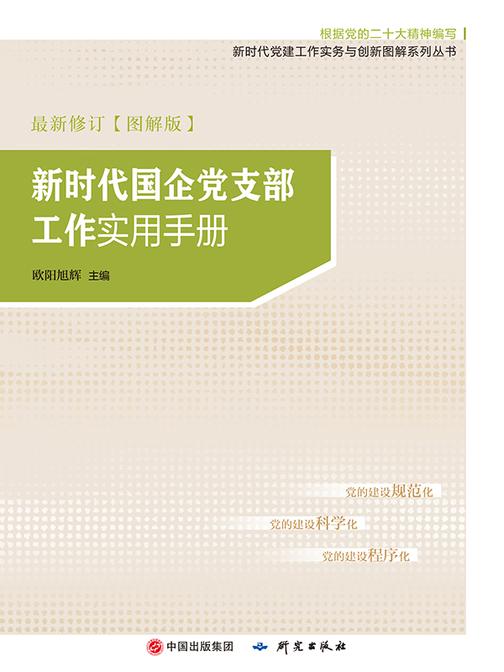 根据党的二十大精神编写
新时代党建工作实务与创新图解系列丛书

最新修订【图解版】

新时代国企党支部工作实用手册

欧阳旭辉 主编

党的建设规范化
党的建设科学化
党的建设程序化

中国出版集团 研究出版社